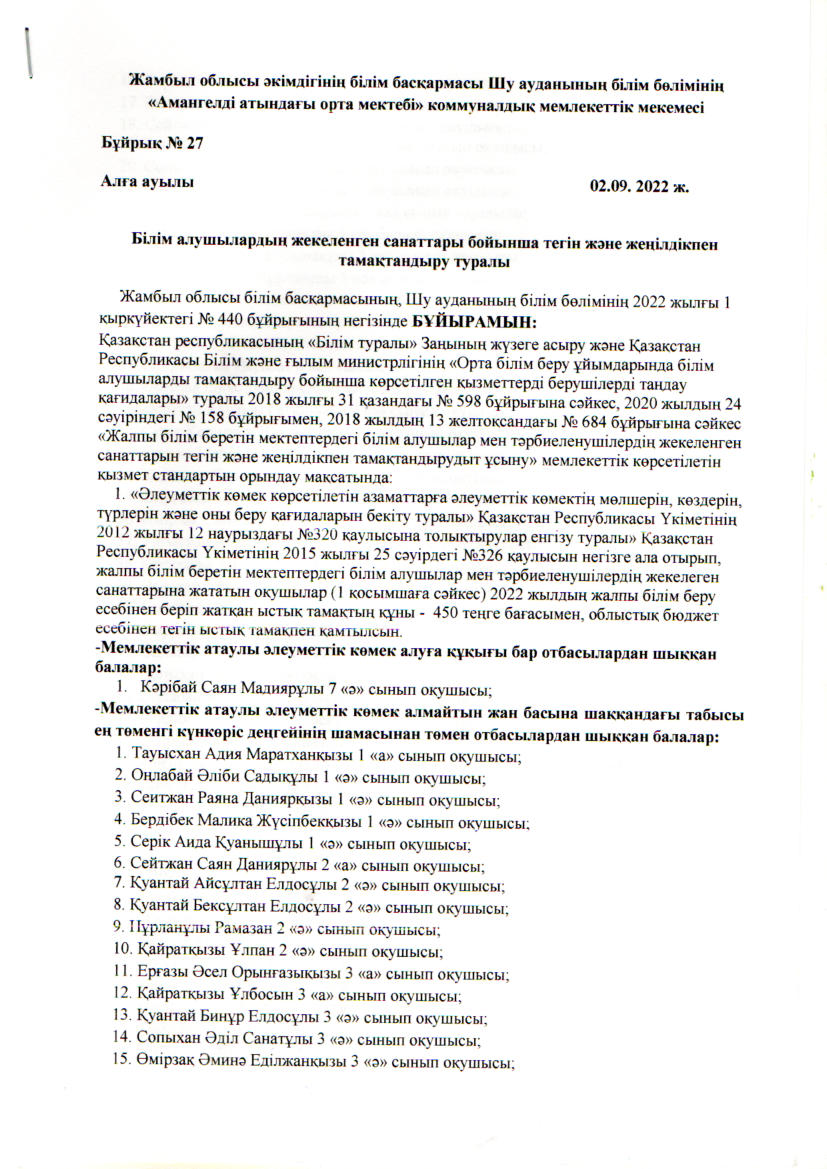 Жамбыл облысы әкімдігінің білім басқармасы Шу ауданының білім бөлімінің «Амангелді атындағы орта мектебі» коммуналдық мемлекеттік мекемесі

Бұйрық № 27

Алға ауылы 02.09. 2022 ж.

Білім алушылардың жекеленген санаттары бойынша тегін және жеңілдікпен тамақтандыру туралы

Жамбыл облысы білім басқармасының, Шу ауданының білім бөлімінің 2022 жылғы 1 қыркүйектегі № 440 бұйрығының негізінде БҰЙЫРАМЫН:
Қазақстан республикасының «Білім туралы» Заңының жүзеге асыру және Қазақстан Республикасы Білім және ғылым министрлігінің «Орта білім беру ұйымдарында білім алушыларды тамақтандыру бойынша көрсетілген қызметтерді берушілерді таңдау қағидалары» туралы 2018 жылғы 31 қазандағы № 598 бұйрығына сәйкес, 2020 жылдың 24 сәуіріндегі № 158 бұйрығымен, 2018 жылдың 13 желтоқсандағы № 684 бұйрығына сәйкес «Жалпы білім беретін мектептердегі білім алушылар мен тәрбиеленушілердің жекеленген санаттарын тегін және жеңілдікпен тамақтандырудыт ұсыну» мемлекеттік көрсетілетін қызмет стандартын орындау мақсатында:
1. «Әлеуметтік көмек көрсетілетін азаматтарға әлеуметтік көмектің мөлшерін, көздерін, түрлерін және оны беру қағидаларын бекіту туралы» Қазақстан Республикасы Үкіметінің 2012 жылғы 12 наурыздағы №320 қаулысына толықтырулар енгізу туралы» Қазақстан Республикасы Үкіметінің 2015 жылғы 25 сәуірдегі №326 қаулысын негізге ала отырып, жалпы білім беретін мектептердегі білім алушылар мен тәрбиеленушілердің жекелеген санаттарына жататын оқушылар (1 қосымшаға сәйкес) 2022 жылдың жалпы білім беру есебінен беріп жатқан ыстық тамақтың құны - 450 теңге бағасымен, облыстық бюджет есебінен тегін ыстық тамақпен қамтылсын.
-Мемлекеттік атаулы әлеуметтік көмек алуға құқығы бар отбасылардан шыққан балалар:
1. Кәрібай Саян Мадиярұлы 7 «ә» сынып оқушысы;
-Мемлекеттік атаулы әлеуметтік көмек алмайтын жан басына шаққандағы табысы ең төменгі күнкөріс деңгейінің шамасынан төмен отбасылардан шыққан балалар:
1. Тауысхан Адия Маратханқызы 1 «а» сынып оқушысы;
2. Оңлабай Әліби Садықұлы 1 «ә» сынып оқушысы;
3. Сеитжан Раяна Даниярқызы 1 «ә» сынып оқушысы;
4. Бердібек Малика Жүсіпбекқызы 1 «ә» сынып оқушысы;
5. Серік Аида Қуанышұлы 1 «ә» сынып оқушысы;
6. Сейтжан Саян Даниярұлы 2 «а» сынып оқушысы;
7. Қуантай Айсұлтан Елдосұлы 2 «ә» сынып оқушысы;
8. Қуантай Бексұлтан Елдосұлы 2 «ә» сынып оқушысы;
9. Нұрланұлы Рамазан 2 «ә» сынып оқушысы;
10. Қайратқызы Ұлпан 2 «ә» сынып оқушысы;
11. Ерғазы Әсел Орынғазықызы 3 «а» сынып оқушысы;
12. Қайратқызы Ұлбосын 3 «а» сынып оқушысы;
13. Қуантай Бинұр Елдосұлы 3 «ә» сынып оқушысы;
14. Сопыхан Әділ Санатұлы 3 «ә» сынып оқушысы;
15. Өмірзақ Әминә Еділжанқызы 3 «ә» сынып оқушысы;